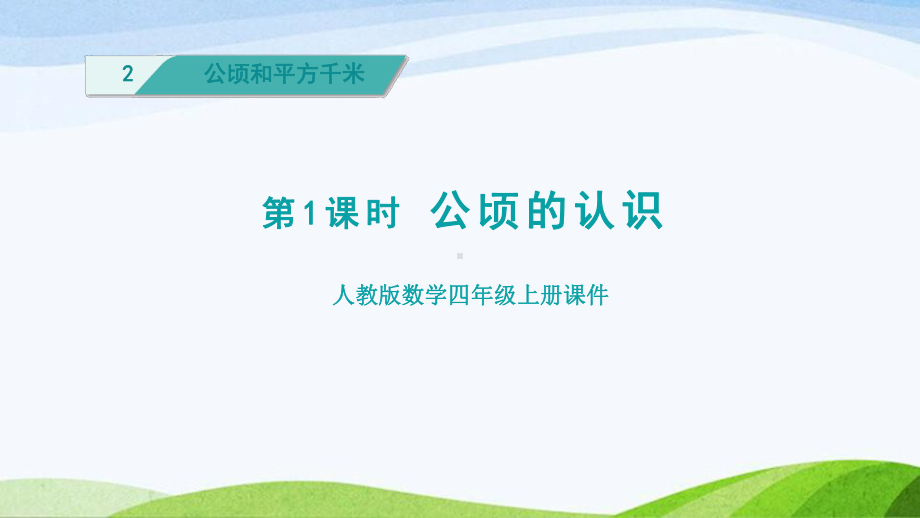 2 公顷和平方千米

第1课时 公顷的认识

人教版数学四年级上册课件